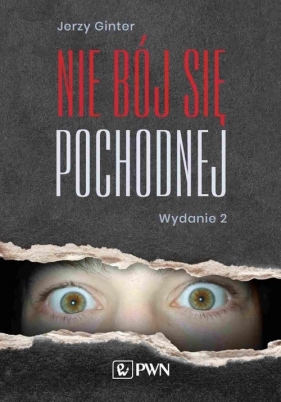 Jerzy Ginter

NIE BÓJ SIĘ POCHODNEJ

Wydanie 2

PWN